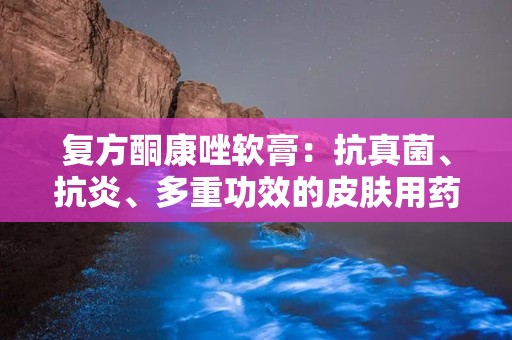 复方酮康唑软膏：抗真菌、抗炎、多重功效的皮肤用药